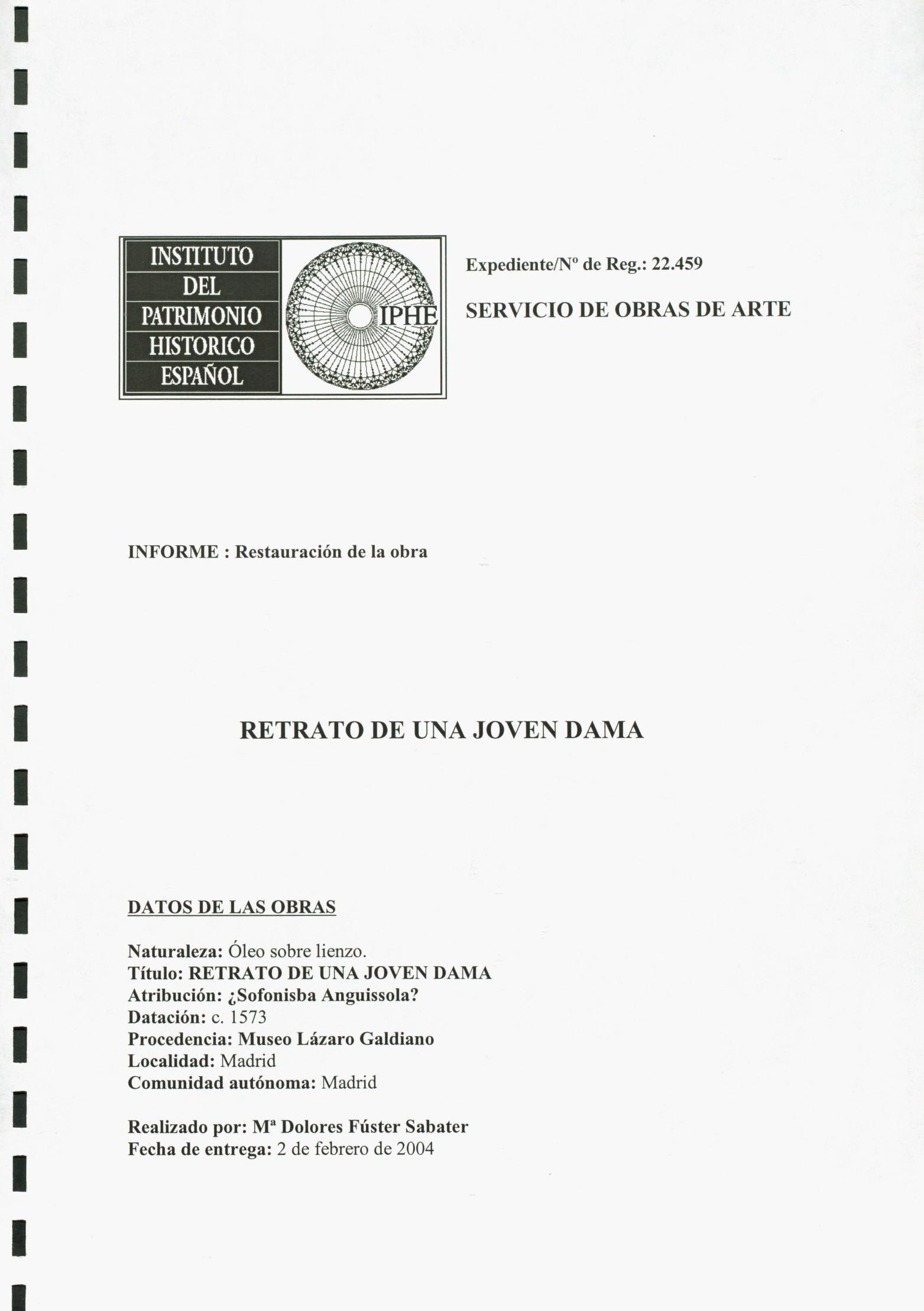 INSTITUTO
DEL
PATRIMONIO
HISTORICO
ESPAÑOL

IPHE

Expediente/Nº de Reg.: 22.459

SERVICIO DE OBRAS DE ARTE

INFORME : Restauración de la obra

RETRATO DE UNA JOVEN DAMA

DATOS DE LAS OBRAS

Naturaleza: Óleo sobre lienzo.
Título: RETRATO DE UNA JOVEN DAMA
Atribución: ¿Sofonisba Anguissola?
Datación: c. 1573
Procedencia: Museo Lázaro Galdiano
Localidad: Madrid
Comunidad autónoma: Madrid

Realizado por: Mª Dolores Fúster Sabater
Fecha de entrega: 2 de febrero de 2004